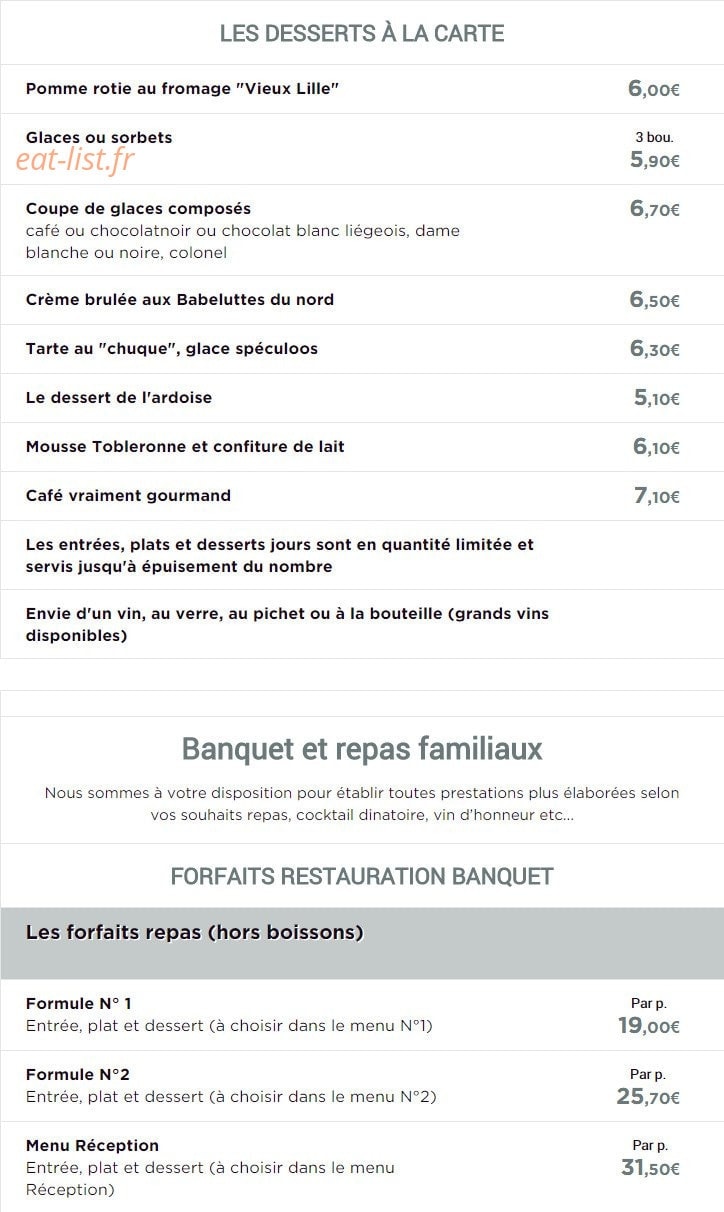 LES DESSERTS À LA CARTE

Pomme rotie au fromage "Vieux Lille"
6,00€

Glaces ou sorbets
3 bou.
5,90€

Coupe de glaces composés
café ou chocolatnoir ou chocolat blanc liégeois, dame blanche ou noire, colonel
6,70€

Crème brulée aux Babeluttes du nord
6,50€

Tarte au "chuque", glace spéculoos
6,30€

Le dessert de l'ardoise
5,10€

Mousse Tobleronne et confiture de lait
6,10€

Café vraiment gourmand
7,10€

Les entrées, plats et desserts jours sont en quantité limitée et servis jusqu'à épuisement du nombre

Envie d'un vin, au verre, au pichet ou à la bouteille (grands vins disponibles)

Banquet et repas familiaux

Nous sommes à votre disposition pour établir toutes prestations plus élaborées selon vos souhaits repas, cocktail dinatoire, vin d'honneur etc...

FORFAITS RESTAURATION BANQUET

Les forfaits repas (hors boissons)

Formule N° 1
Entrée, plat et dessert (à choisir dans le menu N°1)
Par p.
19,00€

Formule N°2
Entrée, plat et dessert (à choisir dans le menu N°2)
Par p.
25,70€

Menu Réception
Entrée, plat et dessert (à choisir dans le menu Réception)
Par p.
31,50€

eat-list.fr